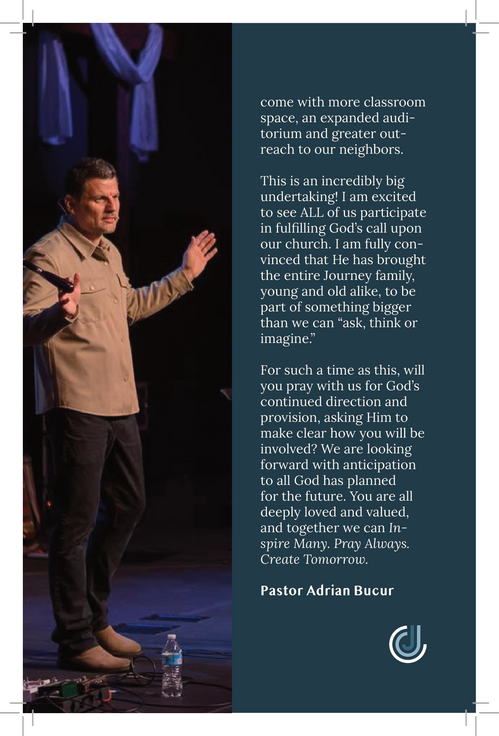 come with more classroom space, an expanded auditorium and greater outreach to our neighbors.

This is an incredibly big undertaking! I am excited to see ALL of us participate in fulfilling God's call upon our church. I am fully convinced that He has brought the entire Journey family, young and old alike, to be part of something bigger than we can "ask, think or imagine."

For such a time as this, will you pray with us for God's continued direction and provision, asking Him to make clear how you will be involved? We are looking forward with anticipation to all God has planned for the future. You are all deeply loved and valued, and together we can Inspire Many. Pray Always. Create Tomorrow.

Pastor Adrian Bucur